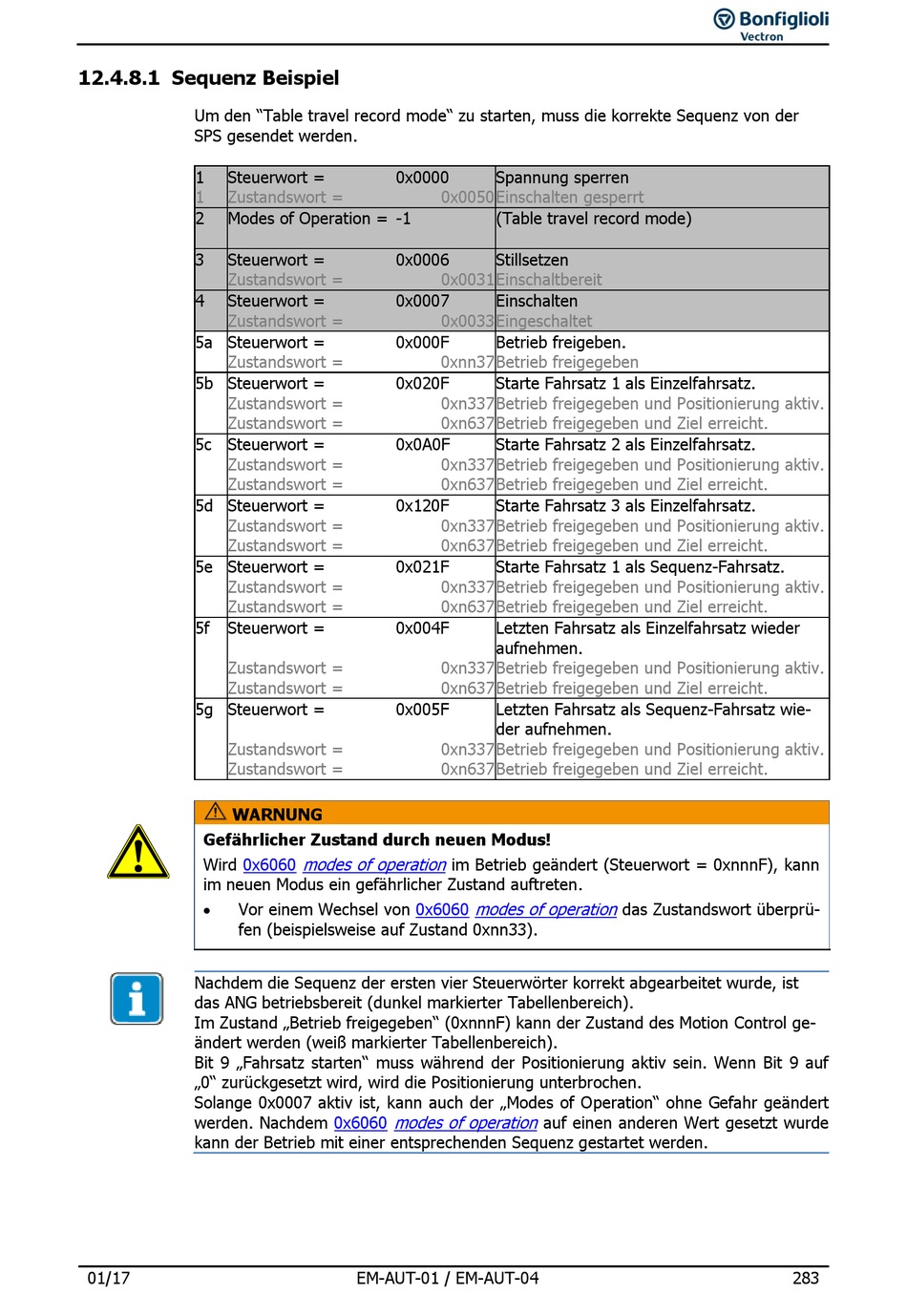 Bonfiglioli
Vectron

12.4.8.1 Sequenz Beispiel

Um den “Table travel record mode“ zu starten, muss die korrekte Sequenz von der SPS gesendet werden.

| | | | |
|---|---|---|---|
| 1 | Steuerwort = | 0x0000 | Spannung sperren |
| 1 | Zustandswort = | 0x0050 | Einschalten gesperrt |
| 2 | Modes of Operation = | -1 | (Table travel record mode) |
| 3 | Steuerwort = | 0x0006 | Stillsetzen |
| | Zustandswort = | 0x0031 | Einschaltbereit |
| 4 | Steuerwort = | 0x0007 | Einschalten |
| | Zustandswort = | 0x0033 | Eingeschaltet |
| 5a | Steuerwort = | 0x000F | Betrieb freigeben. |
| | Zustandswort = | 0xnn37 | Betrieb freigegeben |
| 5b | Steuerwort = | 0x020F | Starte Fahrsatz 1 als Einzelfahrsatz. |
| | Zustandswort = | 0xn337 | Betrieb freigegeben und Positionierung aktiv. |
| | Zustandswort = | 0xn637 | Betrieb freigegeben und Ziel erreicht. |
| 5c | Steuerwort = | 0x0A0F | Starte Fahrsatz 2 als Einzelfahrsatz. |
| | Zustandswort = | 0xn337 | Betrieb freigegeben und Positionierung aktiv. |
| | Zustandswort = | 0xn637 | Betrieb freigegeben und Ziel erreicht. |
| 5d | Steuerwort = | 0x120F | Starte Fahrsatz 3 als Einzelfahrsatz. |
| | Zustandswort = | 0xn337 | Betrieb freigegeben und Positionierung aktiv. |
| | Zustandswort = | 0xn637 | Betrieb freigegeben und Ziel erreicht. |
| 5e | Steuerwort = | 0x021F | Starte Fahrsatz 1 als Sequenz-Fahrsatz. |
| | Zustandswort = | 0xn337 | Betrieb freigegeben und Positionierung aktiv. |
| | Zustandswort = | 0xn637 | Betrieb freigegeben und Ziel erreicht. |
| 5f | Steuerwort = | 0x004F | Letzten Fahrsatz als Einzelfahrsatz wieder aufnehmen. |
| | Zustandswort = | 0xn337 | Betrieb freigegeben und Positionierung aktiv. |
| | Zustandswort = | 0xn637 | Betrieb freigegeben und Ziel erreicht. |
| 5g | Steuerwort = | 0x005F | Letzten Fahrsatz als Sequenz-Fahrsatz wieder aufnehmen. |
| | Zustandswort = | 0xn337 | Betrieb freigegeben und Positionierung aktiv. |
| | Zustandswort = | 0xn637 | Betrieb freigegeben und Ziel erreicht. |

WARNUNG
Gefährlicher Zustand durch neuen Modus!
Wird 0x6060 modes of operation im Betrieb geändert (Steuerwort = 0xnnnF), kann im neuen Modus ein gefährlicher Zustand auftreten.
• Vor einem Wechsel von 0x6060 modes of operation das Zustandswort überprüfen (beispielsweise auf Zustand 0xnn33).

Nachdem die Sequenz der ersten vier Steuerwörter korrekt abgearbeitet wurde, ist das ANG betriebsbereit (dunkel markierter Tabellenbereich).
Im Zustand „Betrieb freigegeben“ (0xnnnF) kann der Zustand des Motion Control geändert werden (weiß markierter Tabellenbereich).
Bit 9 „Fahrsatz starten“ muss während der Positionierung aktiv sein. Wenn Bit 9 auf „0“ zurückgesetzt wird, wird die Positionierung unterbrochen.
Solange 0x0007 aktiv ist, kann auch der „Modes of Operation“ ohne Gefahr geändert werden. Nachdem 0x6060 modes of operation auf einen anderen Wert gesetzt wurde kann der Betrieb mit einer entsprechenden Sequenz gestartet werden.

01/17 EM-AUT-01 / EM-AUT-04 283